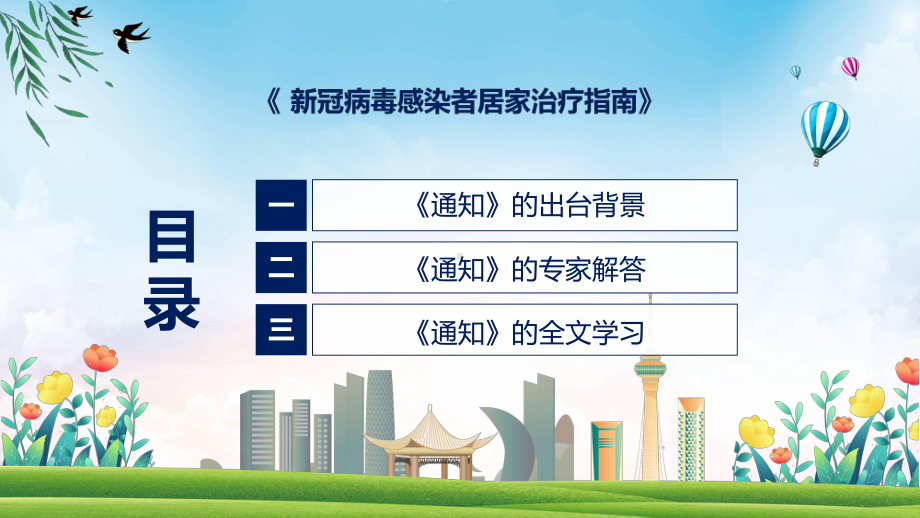 《 新冠病毒感染者居家治疗指南》

目录

一 《通知》的出台背景

二 《通知》的专家解答

三 《通知》的全文学习